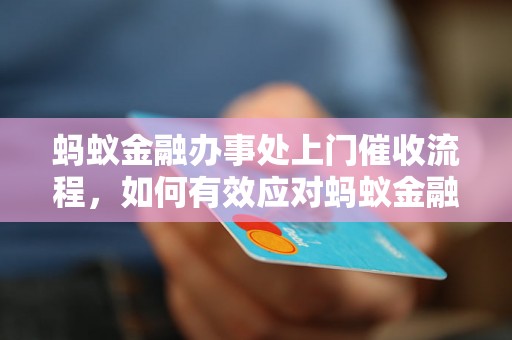 蚂蚁金融办事处上门催收流程，如何有效应对蚂蚁金融